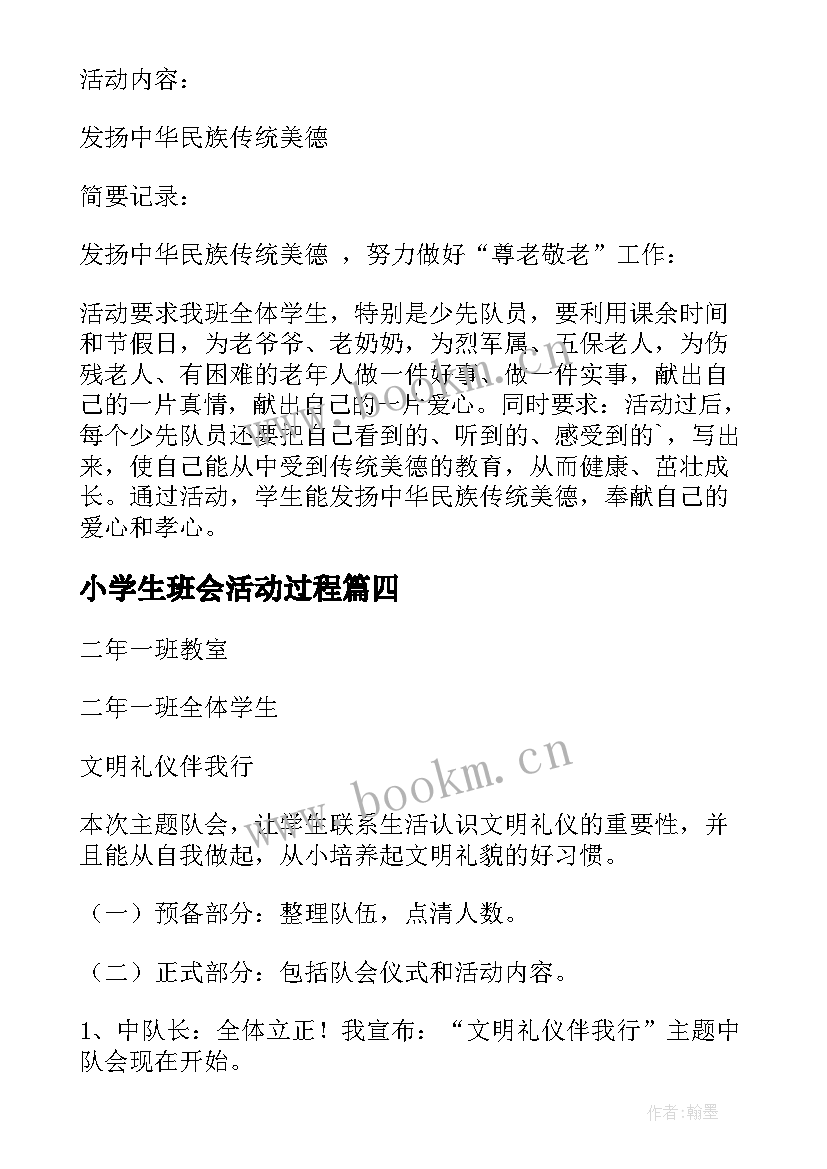 活动内容：

发扬中华民族传统美德

简要记录：

发扬中华民族传统美德 ，努力做好“尊老敬老”工作：

活动要求我班全体学生，特别是少先队员，要利用课余时间和节假日，为老爷爷、老奶奶，为烈军属、五保老人，为伤残老人、有困难的老年人做一件好事、做一件实事，献出自己的一片真情，献出自己的一片爱心。同时要求：活动过后，每个少先队员还要把自己看到的、听到的、感受到的`，写出来，使自己能从中受到传统美德的教育，从而健康、茁壮成长。通过活动，学生能发扬中华民族传统美德，奉献自己的爱心和孝心。

小学生班会活动过程篇四

二年一班教室

二年一班全体学生

文明礼仪伴我行

本次主题队会，让学生联系生活认识文明礼仪的重要性，并且能从自我做起，从小培养起文明礼貌的好习惯。

（一）预备部分：整理队伍，点清人数。

（二）正式部分：包括队会仪式和活动内容。

1、中队长：全体立正！我宣布：“文明礼仪伴我行”主题中队会现在开始。

www.bookm.cn

作者:翰墨